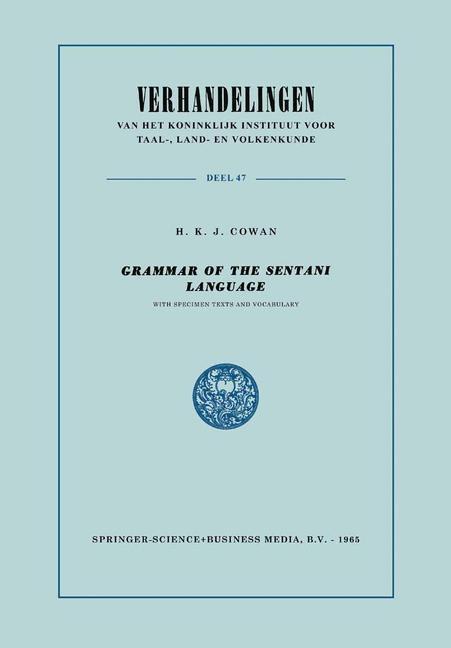 VERHANDELINGEN

VAN HET KONINKLIJK INSTITUUT VOOR TAAL-, LAND- EN VOLKENKUNDE

DEEL 47

H. K. J. COWAN

GRAMMAR OF THE SENTANI LANGUAGE

WITH SPECIMEN TEXTS AND VOCABULARY

SPRINGER-SCIENCE+BUSINESS MEDIA, B.V. - 1965